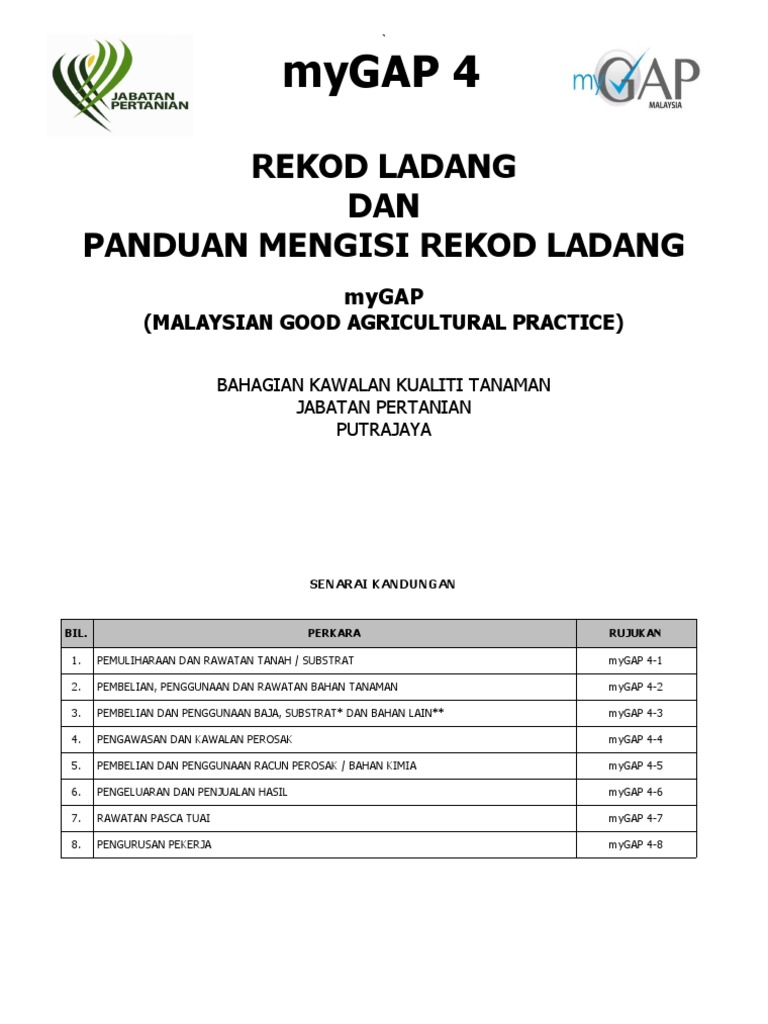 JABATAN PERTANIAN

myGAP 4

myGAP MALAYSIA

REKOD LADANG
DAN
PANDUAN MENGISI REKOD LADANG

myGAP
(MALAYSIAN GOOD AGRICULTURAL PRACTICE)

BAHAGIAN KAWALAN KUALITI TANAMAN
JABATAN PERTANIAN
PUTRAJAYA

SENARAI KANDUNGAN

| BIL. | PERKARA | RUJUKAN |
|---|---|---|
| 1. | PEMULIHARAAN DAN RAWATAN TANAH / SUBSTRAT | myGAP 4-1 |
| 2. | PEMBELIAN, PENGGUNAAN DAN RAWATAN BAHAN TANAMAN | myGAP 4-2 |
| 3. | PEMBELIAN DAN PENGGUNAAN BAJA, SUBSTRAT* DAN BAHAN LAIN** | myGAP 4-3 |
| 4. | PENGAWASAN DAN KAWALAN PEROSAK | myGAP 4-4 |
| 5. | PEMBELIAN DAN PENGGUNAAN RACUN PEROSAK / BAHAN KIMIA | myGAP 4-5 |
| 6. | PENGELUARAN DAN PENJUALAN HASIL | myGAP 4-6 |
| 7. | RAWATAN PASCA TUAI | myGAP 4-7 |
| 8. | PENGURUSAN PEKERJA | myGAP 4-8 |